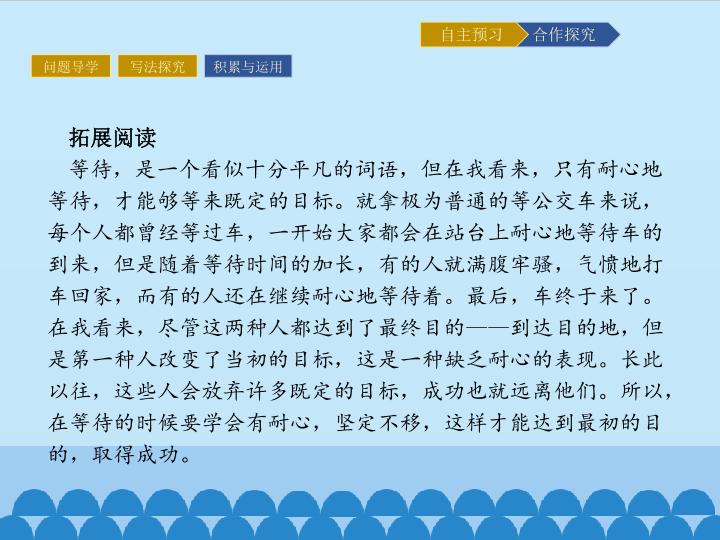 自主预习 合作探究

问题导学 写法探究 积累与运用

拓展阅读

等待，是一个看似十分平凡的词语，但在我看来，只有耐心地等待，才能够等来既定的目标。就拿极为普通的等公交车来说，每个人都曾经等过车，一开始大家都会在站台上耐心地等待车的到来，但是随着等待时间的加长，有的人就满腹牢骚，气愤地打车回家，而有的人还在继续耐心地等待着。最后，车终于来了。在我看来，尽管这两种人都达到了最终目的——到达目的地，但是第一种人改变了当初的目标，这是一种缺乏耐心的表现。长此以往，这些人会放弃许多既定的目标，成功也就远离他们。所以，在等待的时候要学会有耐心，坚定不移，这样才能达到最初的目的，取得成功。